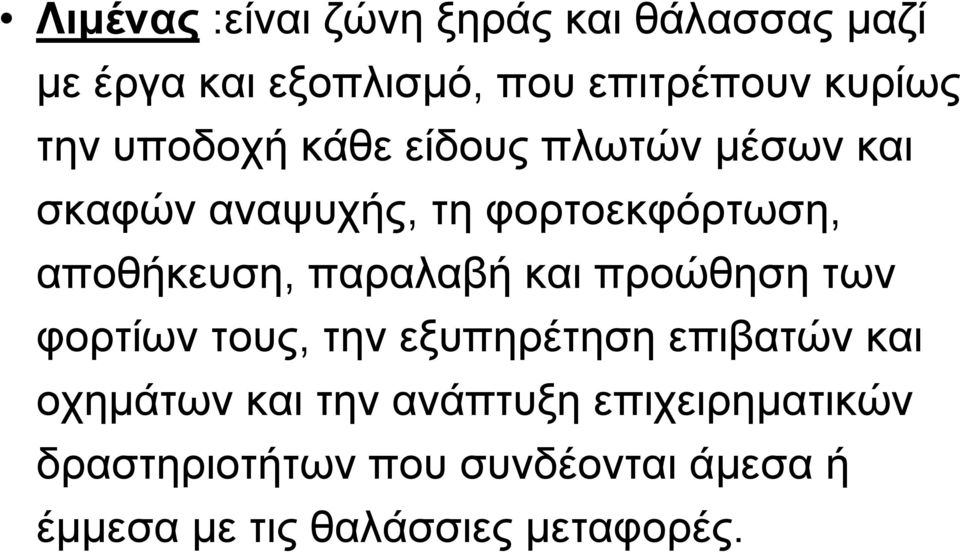 • Λιμένας :είναι ζώνη ξηράς και θάλασσας μαζί με έργα και εξοπλισμό, που επιτρέπουν κυρίως την υποδοχή κάθε είδους πλωτών μέσων και σκαφών αναψυχής, τη φορτοεκφόρτωση, αποθήκευση, παραλαβή και προώθηση των φορτίων τους, την εξυπηρέτηση επιβατών και οχημάτων και την ανάπτυξη επιχειρηματικών δραστηριοτήτων που συνδέονται άμεσα ή έμμεσα με τις θαλάσσιες μεταφορές.